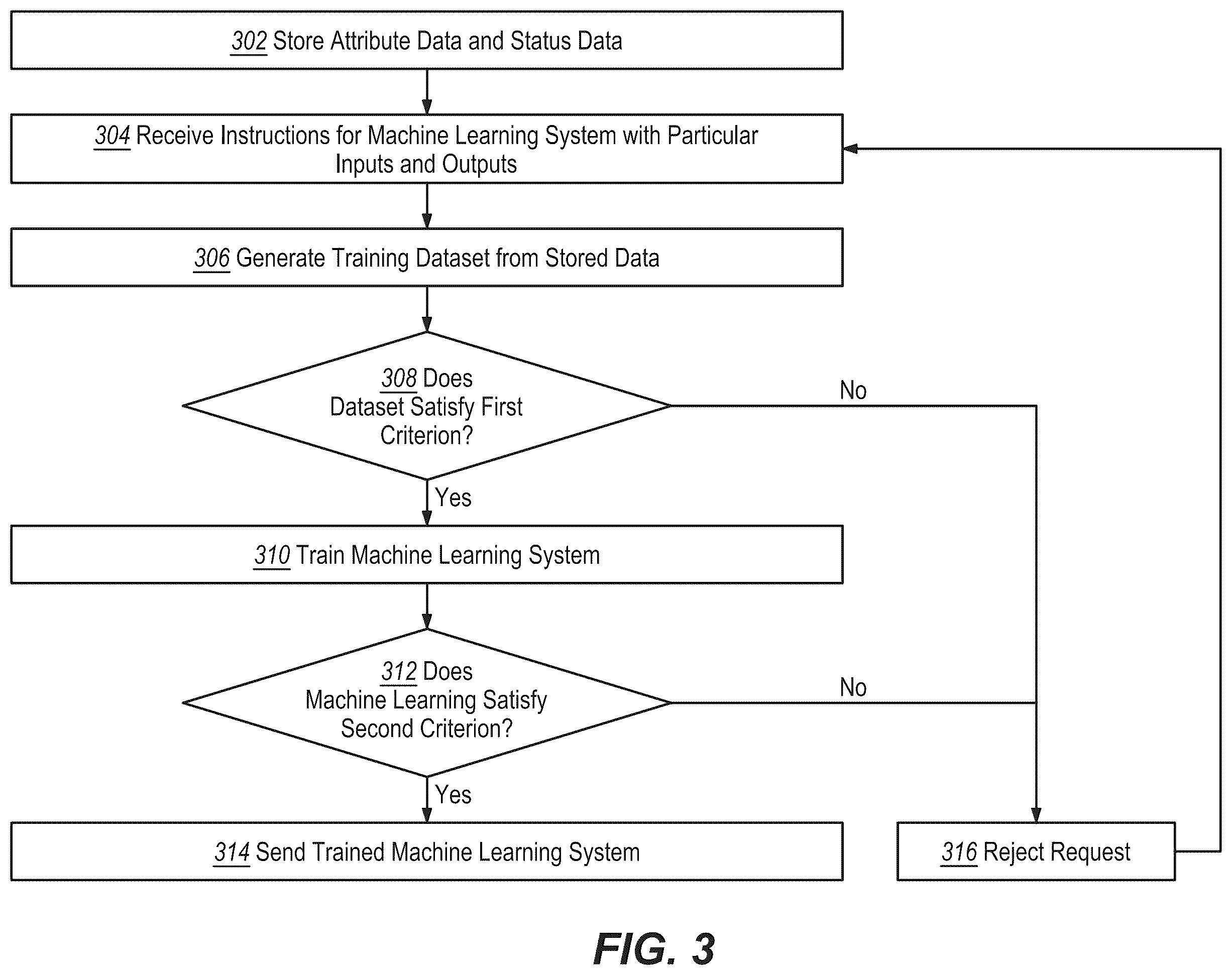 302 Store Attribute Data and Status Data

304 Receive Instructions for Machine Learning System with Particular Inputs and Outputs

306 Generate Training Dataset from Stored Data

308 Does Dataset Satisfy First Criterion?

No

Yes

310 Train Machine Learning System

312 Does Machine Learning Satisfy Second Criterion?

No

Yes

314 Send Trained Machine Learning System

316 Reject Request

FIG. 3